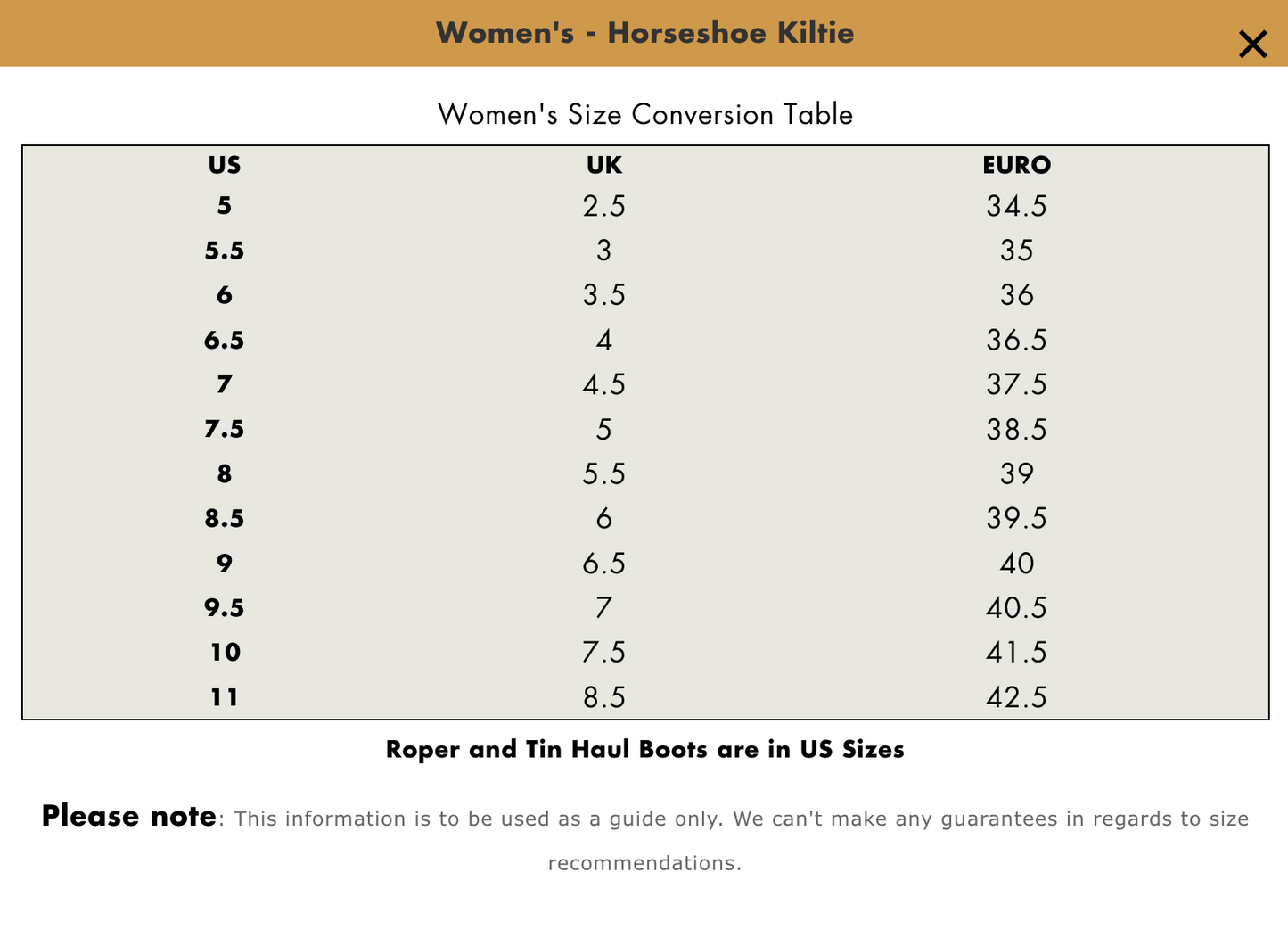 Women's - Horseshoe Kiltie

×

Women's Size Conversion Table

| US | UK | EURO |
|---|---|---|
| 5 | 2.5 | 34.5 |
| 5.5 | 3 | 35 |
| 6 | 3.5 | 36 |
| 6.5 | 4 | 36.5 |
| 7 | 4.5 | 37.5 |
| 7.5 | 5 | 38.5 |
| 8 | 5.5 | 39 |
| 8.5 | 6 | 39.5 |
| 9 | 6.5 | 40 |
| 9.5 | 7 | 40.5 |
| 10 | 7.5 | 41.5 |
| 11 | 8.5 | 42.5 |

Roper and Tin Haul Boots are in US Sizes

Please note: This information is to be used as a guide only. We can't make any guarantees in regards to size recommendations.